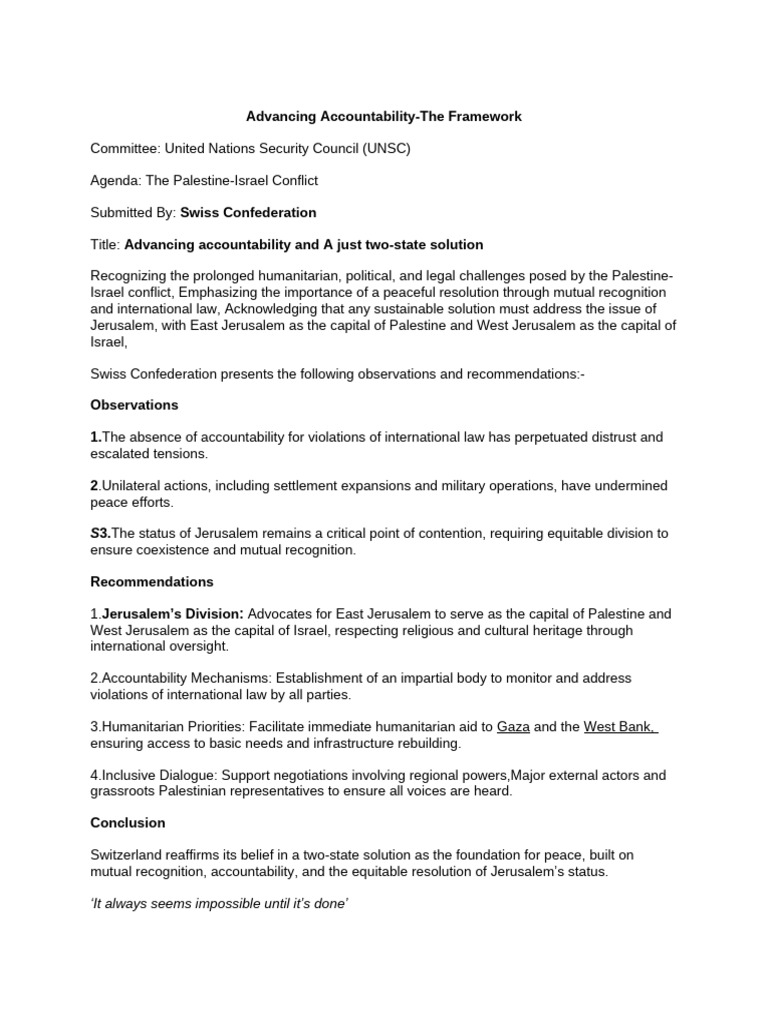 Advancing Accountability-The Framework

Committee: United Nations Security Council (UNSC)

Agenda: The Palestine-Israel Conflict

Submitted By: Swiss Confederation

Title: Advancing accountability and A just two-state solution

Recognizing the prolonged humanitarian, political, and legal challenges posed by the Palestine-Israel conflict, Emphasizing the importance of a peaceful resolution through mutual recognition and international law, Acknowledging that any sustainable solution must address the issue of Jerusalem, with East Jerusalem as the capital of Palestine and West Jerusalem as the capital of Israel,

Swiss Confederation presents the following observations and recommendations:-

Observations

1.The absence of accountability for violations of international law has perpetuated distrust and escalated tensions.

2.Unilateral actions, including settlement expansions and military operations, have undermined peace efforts.

S3.The status of Jerusalem remains a critical point of contention, requiring equitable division to ensure coexistence and mutual recognition.

Recommendations

1.Jerusalem's Division: Advocates for East Jerusalem to serve as the capital of Palestine and West Jerusalem as the capital of Israel, respecting religious and cultural heritage through international oversight.

2.Accountability Mechanisms: Establishment of an impartial body to monitor and address violations of international law by all parties.

3.Humanitarian Priorities: Facilitate immediate humanitarian aid to Gaza and the West Bank, ensuring access to basic needs and infrastructure rebuilding.

4.Inclusive Dialogue: Support negotiations involving regional powers,Major external actors and grassroots Palestinian representatives to ensure all voices are heard.

Conclusion

Switzerland reaffirms its belief in a two-state solution as the foundation for peace, built on mutual recognition, accountability, and the equitable resolution of Jerusalem's status.

'It always seems impossible until it's done'